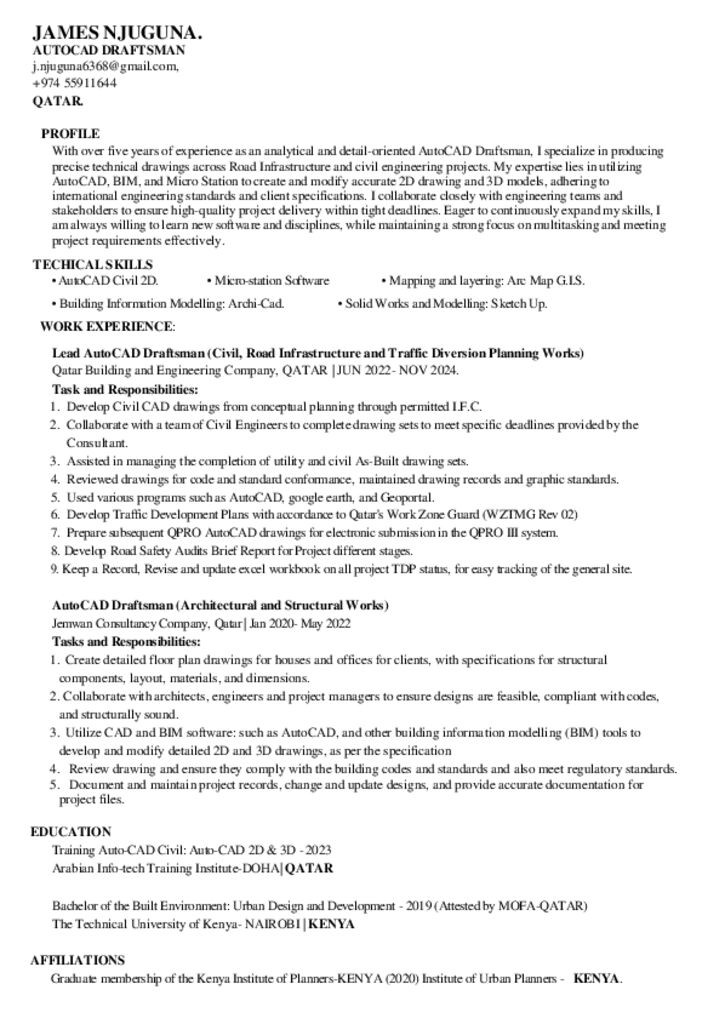 JAMES NJUGUNA.
AUTOCAD DRAFTSMAN
j.njuguna6368@gmail.com,
+974 55911644
QATAR.

PROFILE
With over five years of experience as an analytical and detail-oriented AutoCAD Draftsman, I specialize in producing precise technical drawings across Road Infrastructure and civil engineering projects. My expertise lies in utilizing AutoCAD, BIM, and Micro Station to create and modify accurate 2D drawing and 3D models, adhering to international engineering standards and client specifications. I collaborate closely with engineering teams and stakeholders to ensure high-quality project delivery within tight deadlines. Eager to continuously expand my skills, I am always willing to learn new software and disciplines, while maintaining a strong focus on multitasking and meeting project requirements effectively.

TECHICAL SKILLS
• AutoCAD Civil 2D. • Micro-station Software • Mapping and layering: Arc Map G.I.S.
• Building Information Modelling: Archi-Cad. • Solid Works and Modelling: Sketch Up.

WORK EXPERIENCE:

Lead AutoCAD Draftsman (Civil, Road Infrastructure and Traffic Diversion Planning Works)
Qatar Building and Engineering Company, QATAR | JUN 2022 - NOV 2024.
Task and Responsibilities:
1. Develop Civil CAD drawings from conceptual planning through permitted I.F.C.
2. Collaborate with a team of Civil Engineers to complete drawing sets to meet specific deadlines provided by the Consultant.
3. Assisted in managing the completion of utility and civil As-Built drawing sets.
4. Reviewed drawings for code and standard conformance, maintained drawing records and graphic standards.
5. Used various programs such as AutoCAD, google earth, and Geoportal.
6. Develop Traffic Development Plans with accordance to Qatar's Work Zone Guard (WZTMG Rev 02)
7. Prepare subsequent QPRO AutoCAD drawings for electronic submission in the QPRO III system.
8. Develop Road Safety Audits Brief Report for Project different stages.
9. Keep a Record, Revise and update excel workbook on all project TDP status, for easy tracking of the general site.

AutoCAD Draftsman (Architectural and Structural Works)
Jemwan Consultancy Company, Qatar | Jan 2020- May 2022
Tasks and Responsibilities:
1. Create detailed floor plan drawings for houses and offices for clients, with specifications for structural components, layout, materials, and dimensions.
2. Collaborate with architects, engineers and project managers to ensure designs are feasible, compliant with codes, and structurally sound.
3. Utilize CAD and BIM software: such as AutoCAD, and other building information modelling (BIM) tools to develop and modify detailed 2D and 3D drawings, as per the specification
4. Review drawing and ensure they comply with the building codes and standards and also meet regulatory standards.
5. Document and maintain project records, change and update designs, and provide accurate documentation for project files.

EDUCATION
Training Auto-CAD Civil: Auto-CAD 2D & 3D - 2023
Arabian Info-tech Training Institute-DOHA | QATAR

Bachelor of the Built Environment: Urban Design and Development - 2019 (Attested by MOFA-QATAR)
The Technical University of Kenya- NAIROBI | KENYA

AFFILIATIONS
Graduate membership of the Kenya Institute of Planners-KENYA (2020) Institute of Urban Planners - KENYA.